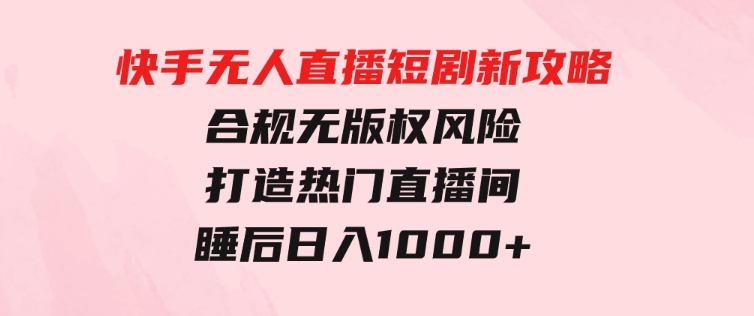 快手无人直播短剧新攻略
合规无版权风险
打造热门直播间
睡后日入1000+